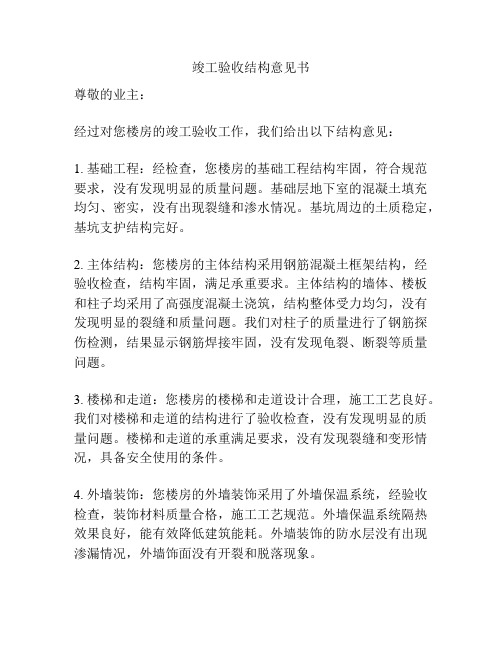 竣工验收结构意见书

尊敬的业主：

经过对您楼房的竣工验收工作，我们给出以下结构意见：

1. 基础工程：经检查，您楼房的基础工程结构牢固，符合规范要求，没有发现明显的质量问题。基础层地下室的混凝土填充均匀、密实，没有出现裂缝和渗水情况。基坑周边的土质稳定，基坑支护结构完好。

2. 主体结构：您楼房的主体结构采用钢筋混凝土框架结构，经验收检查，结构牢固，满足承重要求。主体结构的墙体、楼板和柱子均采用了高强度混凝土浇筑，结构整体受力均匀，没有发现明显的裂缝和质量问题。我们对柱子的质量进行了钢筋探伤检测，结果显示钢筋焊接牢固，没有发现龟裂、断裂等质量问题。

3. 楼梯和走道：您楼房的楼梯和走道设计合理，施工工艺良好。我们对楼梯和走道的结构进行了验收检查，没有发现明显的质量问题。楼梯和走道的承重满足要求，没有发现裂缝和变形情况，具备安全使用的条件。

4. 外墙装饰：您楼房的外墙装饰采用了外墙保温系统，经验收检查，装饰材料质量合格，施工工艺规范。外墙保温系统隔热效果良好，能有效降低建筑能耗。外墙装饰的防水层没有出现渗漏情况，外墙饰面没有开裂和脱落现象。